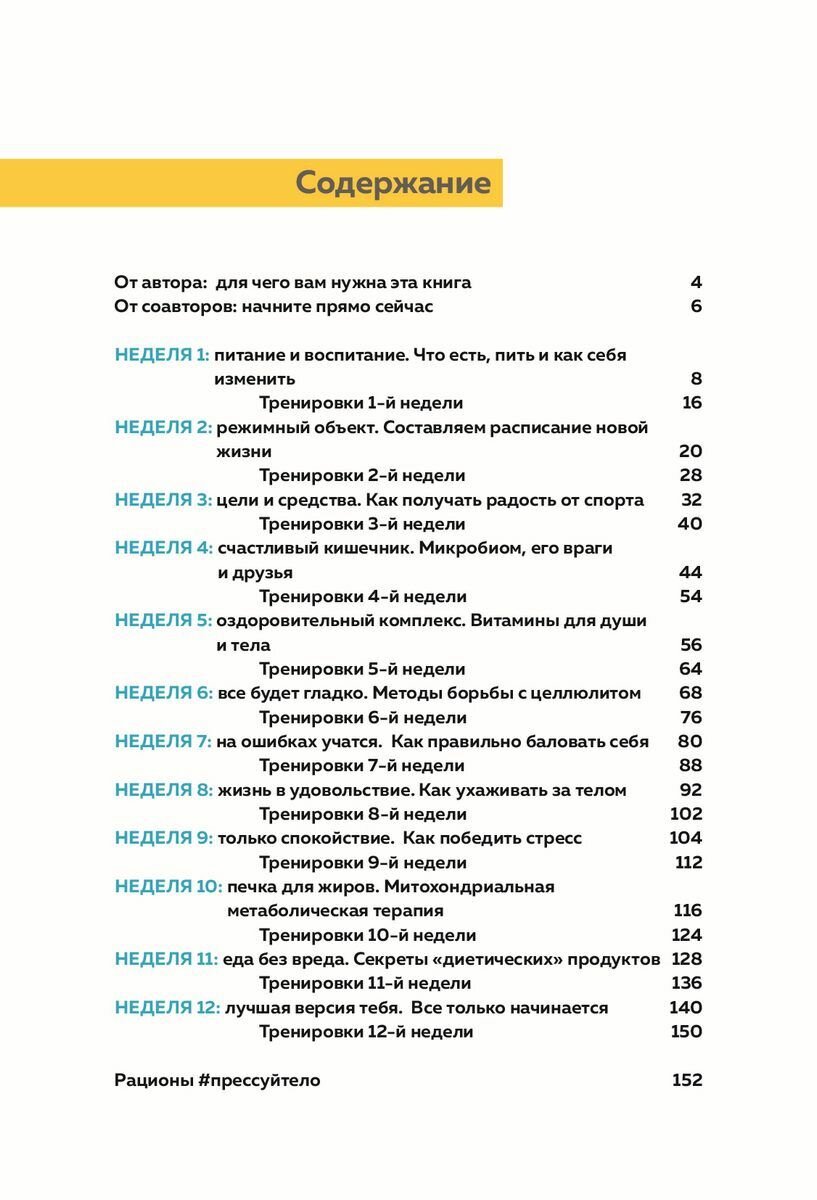 Содержание

От автора: для чего вам нужна эта книга 4
От соавторов: начните прямо сейчас 6

НЕДЕЛЯ 1: питание и воспитание. Что есть, пить и как себя изменить 8
Тренировки 1-й недели 16
НЕДЕЛЯ 2: режимный объект. Составляем расписание новой жизни 20
Тренировки 2-й недели 28
НЕДЕЛЯ 3: цели и средства. Как получать радость от спорта 32
Тренировки 3-й недели 40
НЕДЕЛЯ 4: счастливый кишечник. Микробиом, его враги и друзья 44
Тренировки 4-й недели 54
НЕДЕЛЯ 5: оздоровительный комплекс. Витамины для души и тела 56
Тренировки 5-й недели 64
НЕДЕЛЯ 6: все будет гладко. Методы борьбы с целлюлитом 68
Тренировки 6-й недели 76
НЕДЕЛЯ 7: на ошибках учатся. Как правильно баловать себя 80
Тренировки 7-й недели 88
НЕДЕЛЯ 8: жизнь в удовольствие. Как ухаживать за телом 92
Тренировки 8-й недели 102
НЕДЕЛЯ 9: только спокойствие. Как победить стресс 104
Тренировки 9-й недели 112
НЕДЕЛЯ 10: печка для жиров. Митохондриальная метаболическая терапия 116
Тренировки 10-й недели 124
НЕДЕЛЯ 11: еда без вреда. Секреты «диетических» продуктов 128
Тренировки 11-й недели 136
НЕДЕЛЯ 12: лучшая версия тебя. Все только начинается 140
Тренировки 12-й недели 150

Рационы #прессуйтело 152